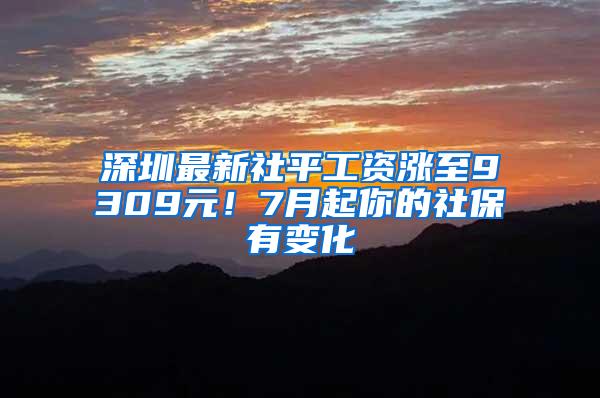 深圳最新社平工资涨至9309元！7月起你的社保有变化